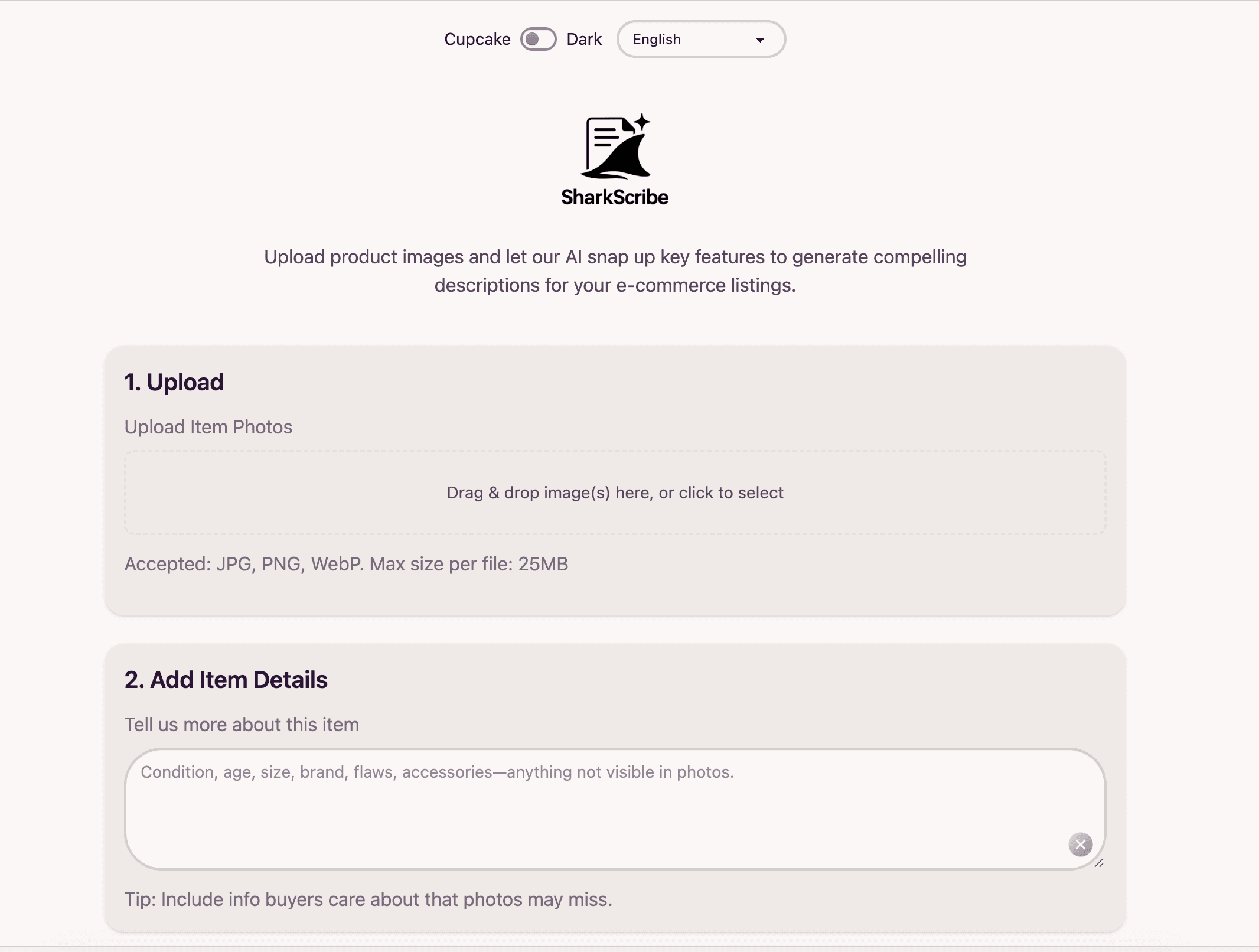 Cupcake Dark English

SharkScribe

Upload product images and let our AI snap up key features to generate compelling descriptions for your e-commerce listings.

1. Upload

Upload Item Photos

Drag & drop image(s) here, or click to select

Accepted: JPG, PNG, WebP. Max size per file: 25MB

2. Add Item Details

Tell us more about this item

Condition, age, size, brand, flaws, accessories—anything not visible in photos.

Tip: Include info buyers care about that photos may miss.